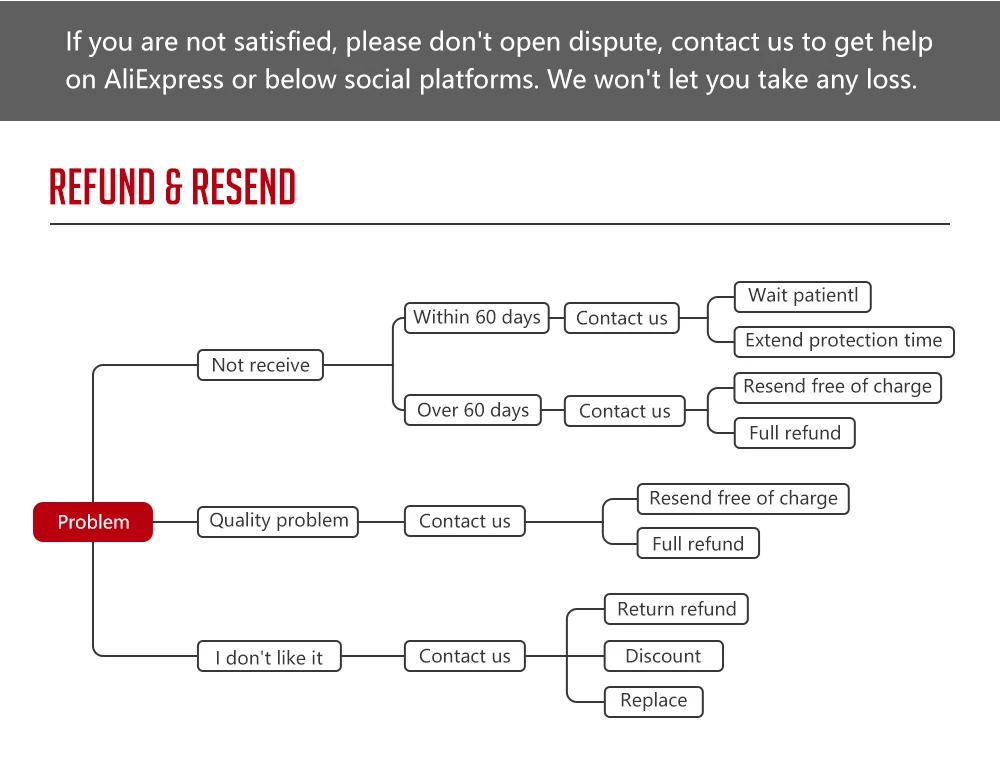 If you are not satisfied, please don't open dispute, contact us to get help on AliExpress or below social platforms. We won't let you take any loss.

REFUND & RESEND

Problem

Not receive

Within 60 days

Contact us

Wait patientl

Extend protection time

Over 60 days

Contact us

Resend free of charge

Full refund

Quality problem

Contact us

Resend free of charge

Full refund

I don't like it

Contact us

Return refund

Discount

Replace